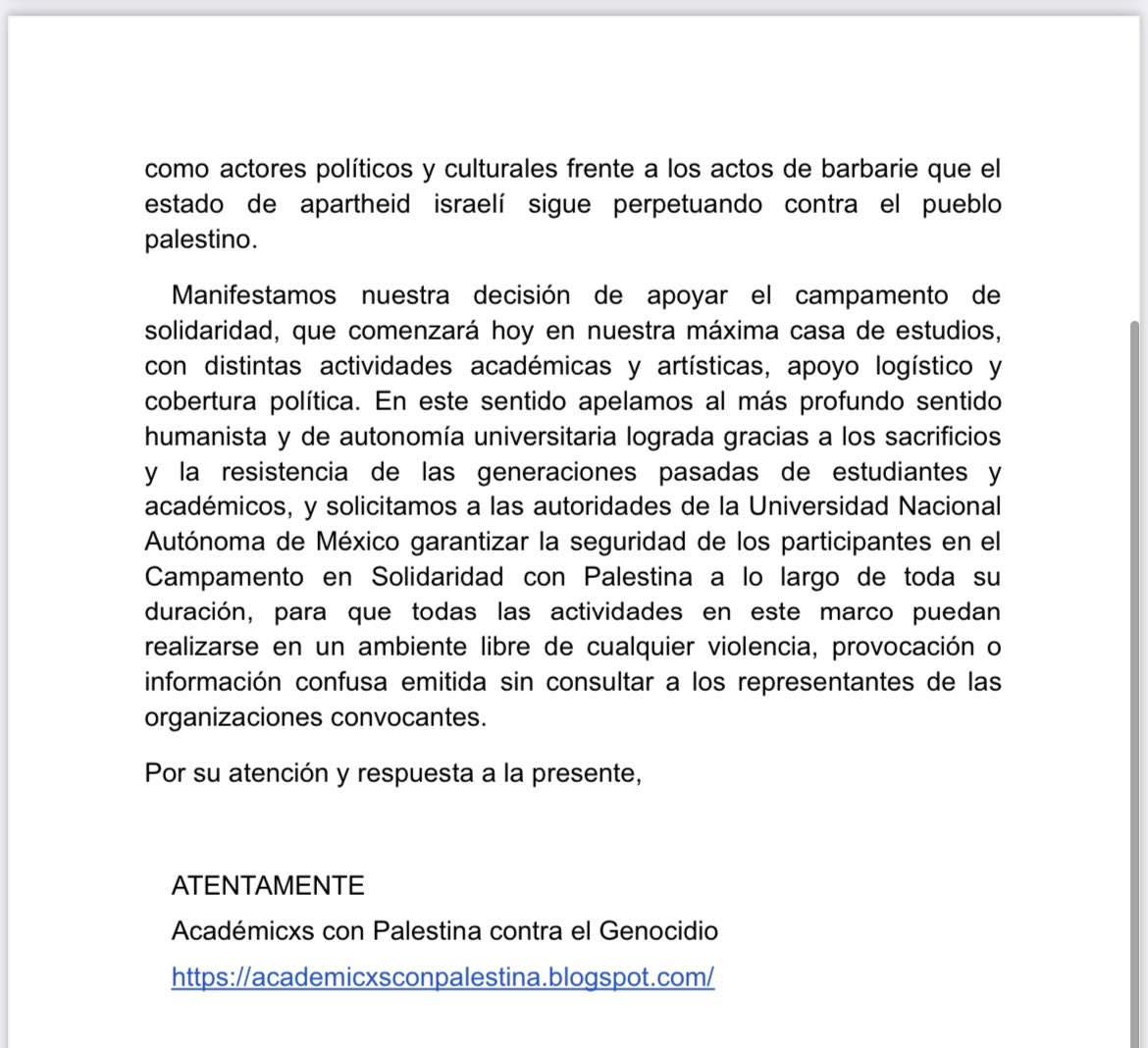 como actores políticos y culturales frente a los actos de barbarie que el estado de apartheid israelí sigue perpetuando contra el pueblo palestino.

Manifestamos nuestra decisión de apoyar el campamento de solidaridad, que comenzará hoy en nuestra máxima casa de estudios, con distintas actividades académicas y artísticas, apoyo logístico y cobertura política. En este sentido apelamos al más profundo sentido humanista y de autonomía universitaria lograda gracias a los sacrificios y la resistencia de las generaciones pasadas de estudiantes y académicos, y solicitamos a las autoridades de la Universidad Nacional Autónoma de México garantizar la seguridad de los participantes en el Campamento en Solidaridad con Palestina a lo largo de toda su duración, para que todas las actividades en este marco puedan realizarse en un ambiente libre de cualquier violencia, provocación o información confusa emitida sin consultar a los representantes de las organizaciones convocantes.

Por su atención y respuesta a la presente,

ATENTAMENTE
Académicxs con Palestina contra el Genocidio
https://academicxsconpalestina.blogspot.com/